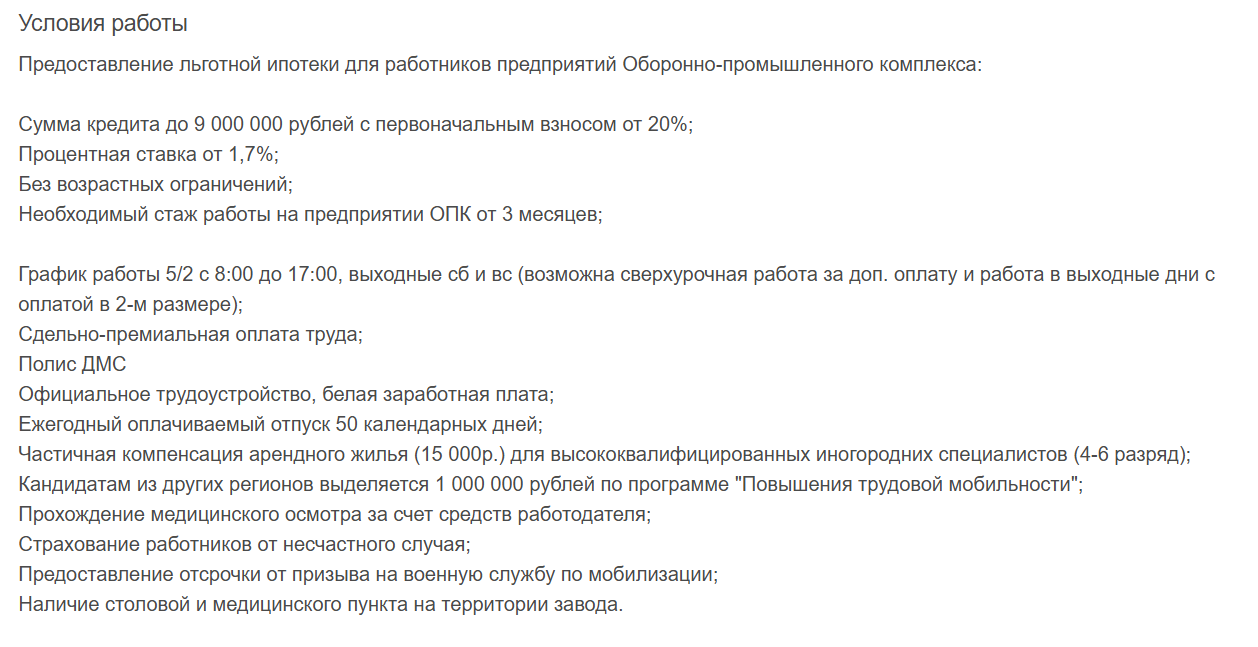 Условия работы

Предоставление льготной ипотеки для работников предприятий Оборонно-промышленного комплекса:

Сумма кредита до 9 000 000 рублей с первоначальным взносом от 20%;
Процентная ставка от 1,7%;
Без возрастных ограничений;
Необходимый стаж работы на предприятии ОПК от 3 месяцев;

График работы 5/2 с 8:00 до 17:00, выходные сб и вс (возможна сверхурочная работа за доп. оплату и работа в выходные дни с оплатой в 2-м размере);
Сдельно-премиальная оплата труда;
Полис ДМС
Официальное трудоустройство, белая заработная плата;
Ежегодный оплачиваемый отпуск 50 календарных дней;
Частичная компенсация арендного жилья (15 000р.) для высококвалифицированных иногородних специалистов (4-6 разряд);
Кандидатам из других регионов выделяется 1 000 000 рублей по программе "Повышения трудовой мобильности";
Прохождение медицинского осмотра за счет средств работодателя;
Страхование работников от несчастного случая;
Предоставление отсрочки от призыва на военную службу по мобилизации;
Наличие столовой и медицинского пункта на территории завода.